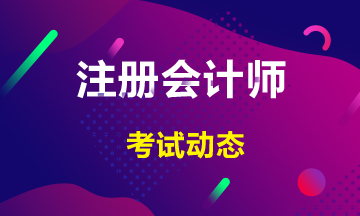 注册会计师

考试动态